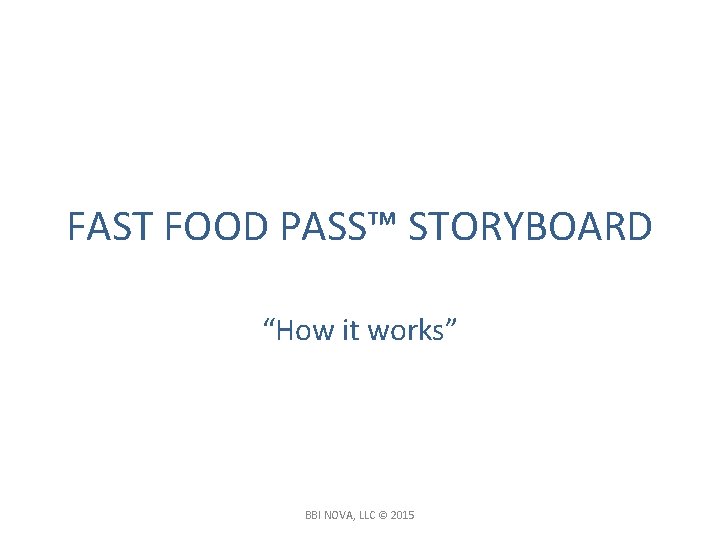 FAST FOOD PASS™ STORYBOARD

“How it works”

BBI NOVA, LLC © 2015